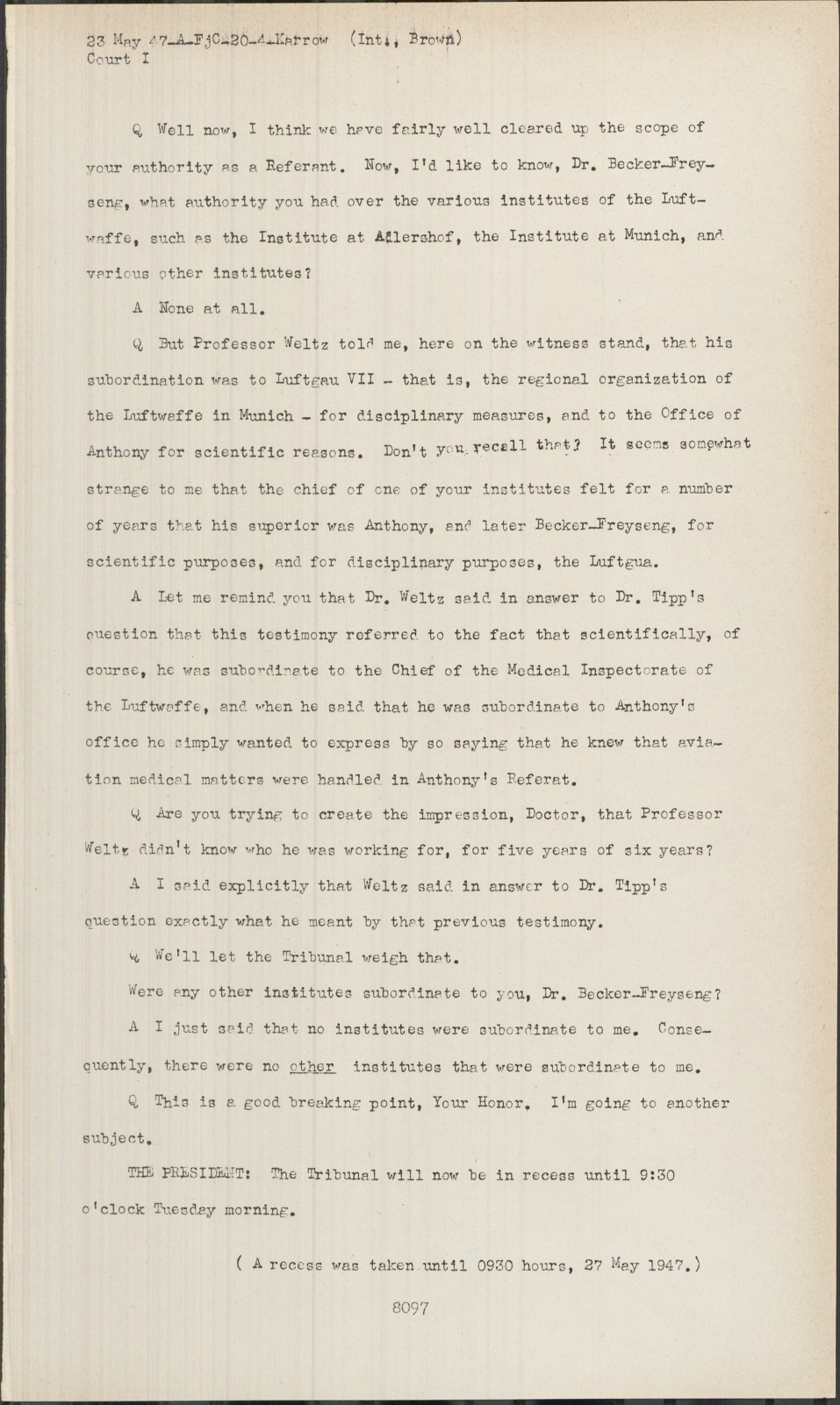 23 May 47-A-FjC-20-4-Karrow (Int., Brown)
Court I

Q Well now, I think we have fairly well cleared up the scope of your authority as a Referant. Now, I'd like to know, Dr. Becker-Freyseng, what authority you had over the various institutes of the Luftwaffe, such as the Institute at Adlershof, the Institute at Munich, and various other institutes?

A None at all.

Q But Professor Weltz told me, here on the witness stand, that his subordination was to Luftgau VII - that is, the regional organization of the Luftwaffe in Munich - for disciplinary measures, and to the Office of Anthony for scientific reasons. Don't you recall that? It seems somewhat strange to me that the chief of one of your institutes felt for a number of years that his superior was Anthony, and later Becker-Freyseng, for scientific purposes, and for disciplinary purposes, the Luftgua.

A Let me remind you that Dr. Weltz said in answer to Dr. Tipp's question that this testimony referred to the fact that scientifically, of course, he was subordinate to the Chief of the Medical Inspectorate of the Luftwaffe, and when he said that he was subordinate to Anthony's office he simply wanted to express by so saying that he knew that aviation medical matters were handled in Anthony's Referat.

Q Are you trying to create the impression, Doctor, that Professor Weltz didn't know who he was working for, for five years of six years?

A I said explicitly that Weltz said in answer to Dr. Tipp's question exactly what he meant by that previous testimony.

Q We'll let the Tribunal weigh that.

Were any other institutes subordinate to you, Dr. Becker-Freyseng?

A I just said that no institutes were subordinate to me. Consequently, there were no other institutes that were subordinate to me.

Q This is a good breaking point, Your Honor. I'm going to another subject.

THE PRESIDENT: The Tribunal will now be in recess until 9:30 o'clock Tuesday morning.

( A recess was taken until 0930 hours, 27 May 1947.)

8097